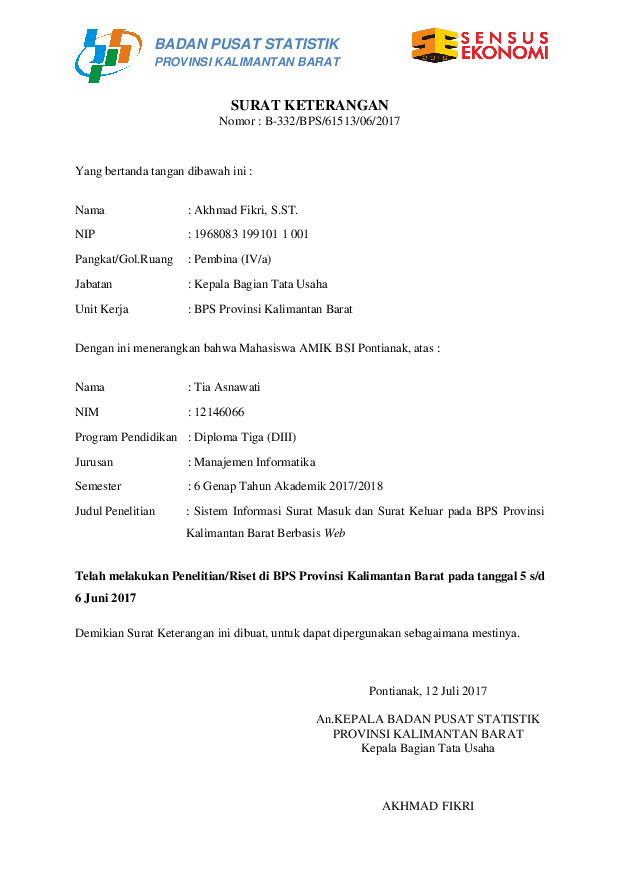 BADAN PUSAT STATISTIK
PROVINSI KALIMANTAN BARAT

SENSUS EKONOMI

SURAT KETERANGAN
Nomor : B-332/BPS/61513/06/2017

Yang bertanda tangan dibawah ini :

Nama : Akhmad Fikri, S.ST.
NIP : 1968083 199101 1 001
Pangkat/Gol.Ruang : Pembina (IV/a)
Jabatan : Kepala Bagian Tata Usaha
Unit Kerja : BPS Provinsi Kalimantan Barat

Dengan ini menerangkan bahwa Mahasiswa AMIK BSI Pontianak, atas :

Nama : Tia Asnawati
NIM : 12146066
Program Pendidikan : Diploma Tiga (DIII)
Jurusan : Manajemen Informatika
Semester : 6 Genap Tahun Akademik 2017/2018
Judul Penelitian : Sistem Informasi Surat Masuk dan Surat Keluar pada BPS Provinsi Kalimantan Barat Berbasis Web

Telah melakukan Penelitian/Riset di BPS Provinsi Kalimantan Barat pada tanggal 5 s/d 6 Juni 2017

Demikian Surat Keterangan ini dibuat, untuk dapat dipergunakan sebagaimana mestinya.

Pontianak, 12 Juli 2017

An.KEPALA BADAN PUSAT STATISTIK
PROVINSI KALIMANTAN BARAT
Kepala Bagian Tata Usaha

AKHMAD FIKRI